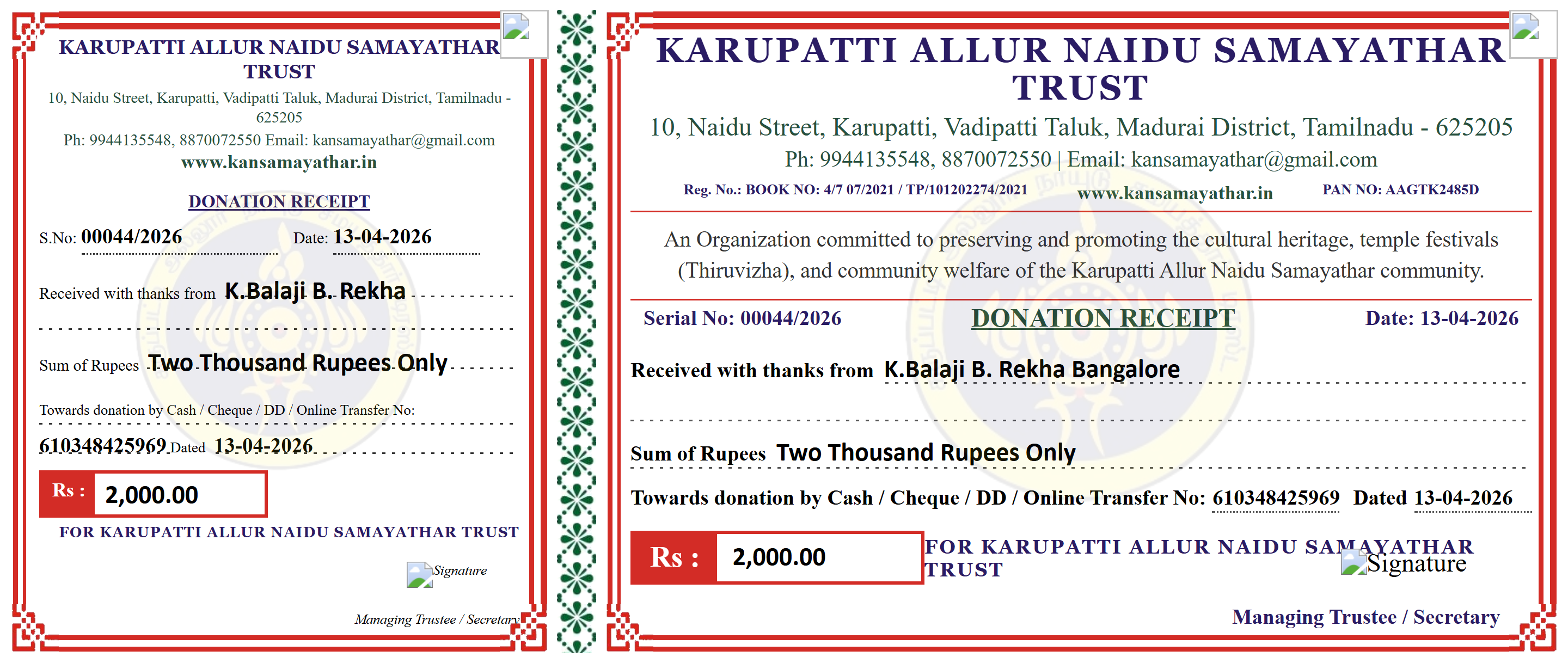 KARUPATTI ALLUR NAIDU SAMAYATHAR TRUST

10, Naidu Street, Karupatti, Vadipatti Taluk, Madurai District, Tamilnadu - 625205

Ph: 9944135548, 8870072550 Email: kansamayathar@gmail.com

www.kansamayathar.in

DONATION RECEIPT

S.No: 00044/2026 Date: 13-04-2026

Received with thanks from K.Balaji B. Rekha

Sum of Rupees Two Thousand Rupees Only

Towards donation by Cash / Cheque / DD / Online Transfer No:

610348425969 Dated 13-04-2026

Rs : 2,000.00

FOR KARUPATTI ALLUR NAIDU SAMAYATHAR TRUST

Signature

Managing Trustee / Secretary

KARUPATTI ALLUR NAIDU SAMAYATHAR TRUST

10, Naidu Street, Karupatti, Vadipatti Taluk, Madurai District, Tamilnadu - 625205

Ph: 9944135548, 8870072550 | Email: kansamayathar@gmail.com

Reg. No.: BOOK NO: 4/7 07/2021 / TP/101202274/2021 www.kansamayathar.in PAN NO: AAGTK2485D

An Organization committed to preserving and promoting the cultural heritage, temple festivals (Thiruvizha), and community welfare of the Karupatti Allur Naidu Samayathar community.

Serial No: 00044/2026 DONATION RECEIPT Date: 13-04-2026

Received with thanks from K.Balaji B. Rekha Bangalore

Sum of Rupees Two Thousand Rupees Only

Towards donation by Cash / Cheque / DD / Online Transfer No: 610348425969 Dated 13-04-2026

Rs : 2,000.00

FOR KARUPATTI ALLUR NAIDU SAMAYATHAR TRUST

Signature

Managing Trustee / Secretary